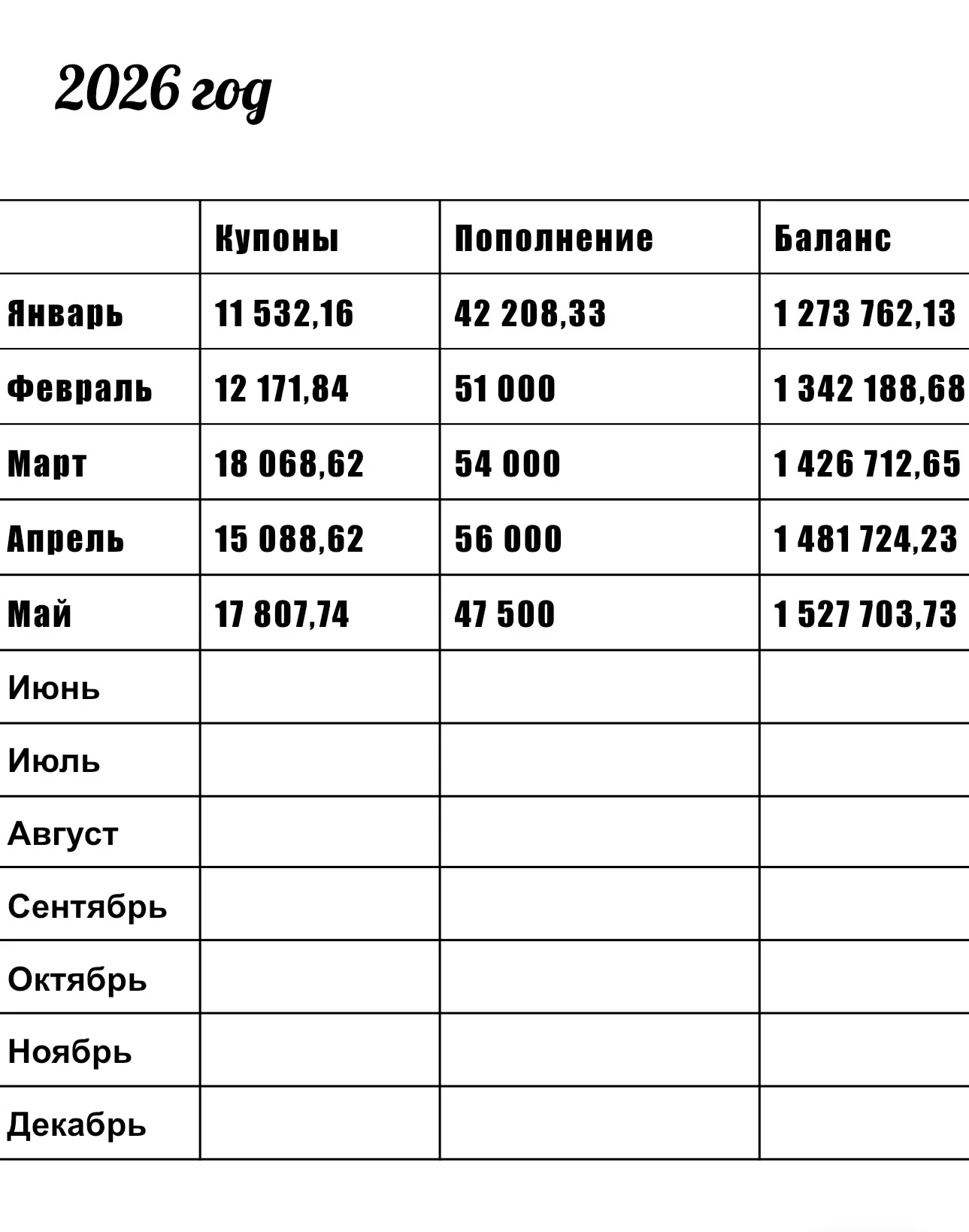 2026 год

|  | Купоны | Пополнение | Баланс |
|---|---|---|---|
| Январь | 11 532,16 | 42 208,33 | 1 273 762,13 |
| Февраль | 12 171,84 | 51 000 | 1 342 188,68 |
| Март | 18 068,62 | 54 000 | 1 426 712,65 |
| Апрель | 15 088,62 | 56 000 | 1 481 724,23 |
| Май | 17 807,74 | 47 500 | 1 527 703,73 |
| Июнь |  |  |  |
| Июль |  |  |  |
| Август |  |  |  |
| Сентябрь |  |  |  |
| Октябрь |  |  |  |
| Ноябрь |  |  |  |
| Декабрь |  |  |  |